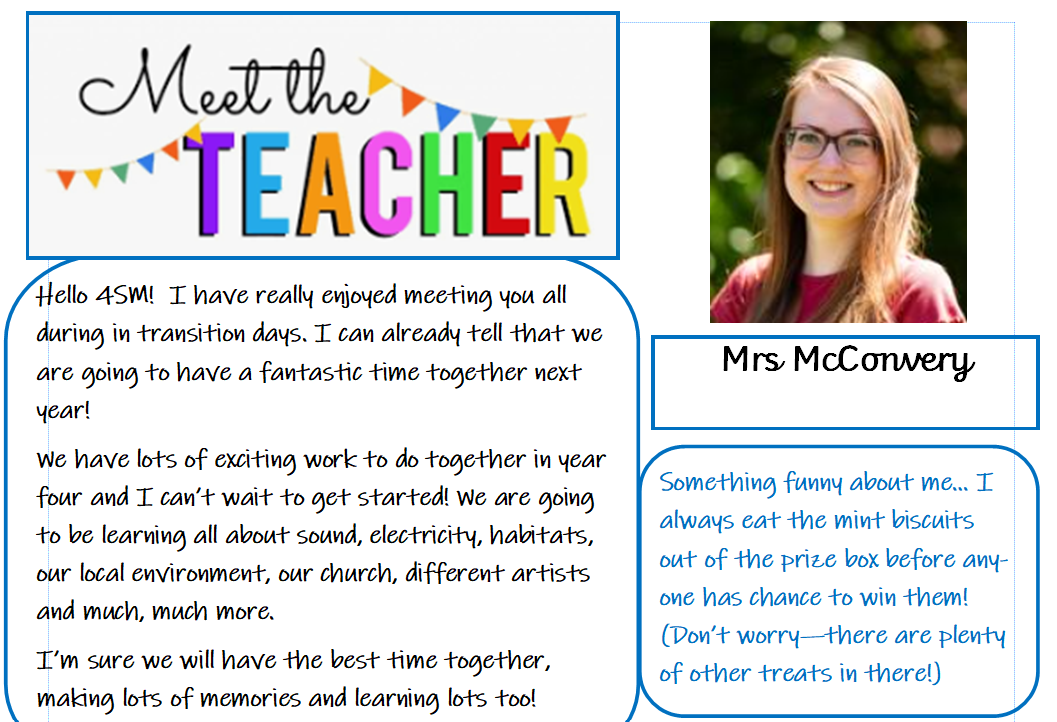 Meet the TEACHER

Hello 4SM! I have really enjoyed meeting you all during in transition days. I can already tell that we are going to have a fantastic time together next year!

We have lots of exciting work to do together in year four and I can't wait to get started! We are going to be learning all about sound, electricity, habitats, our local environment, our church, different artists and much, much more.

I'm sure we will have the best time together, making lots of memories and learning lots too!

Mrs McConvery

Something funny about me... I always eat the mint biscuits out of the prize box before anyone has chance to win them! (Don't worry—there are plenty of other treats in there!)